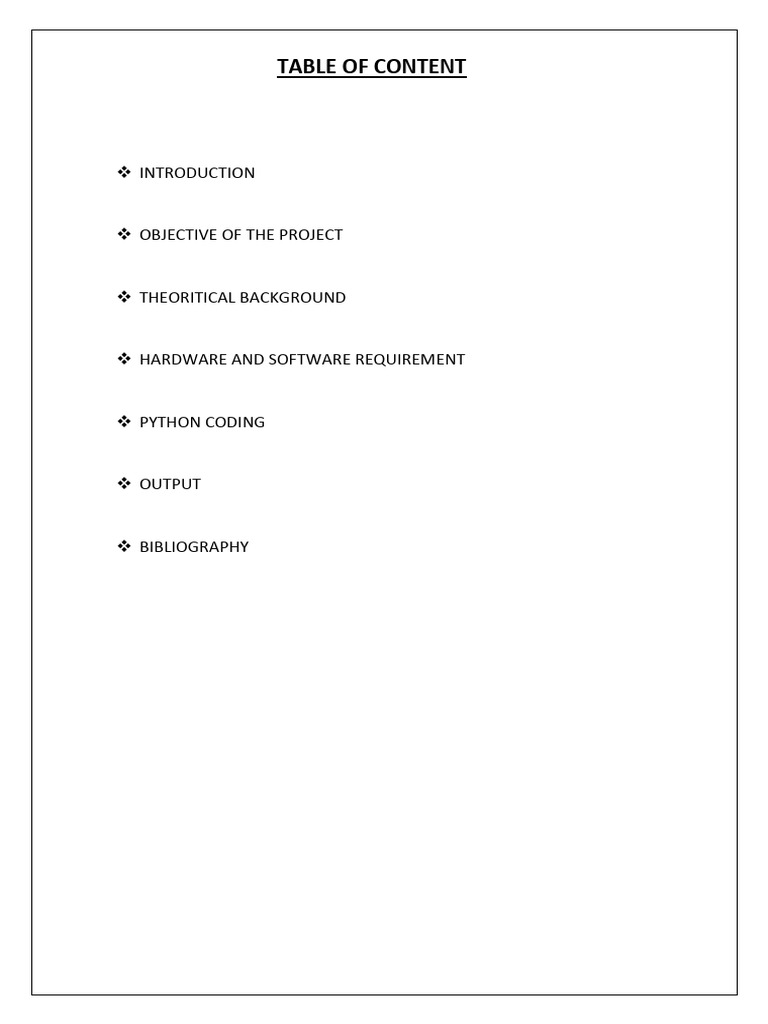 TABLE OF CONTENT

❖ INTRODUCTION

❖ OBJECTIVE OF THE PROJECT

❖ THEORITICAL BACKGROUND

❖ HARDWARE AND SOFTWARE REQUIREMENT

❖ PYTHON CODING

❖ OUTPUT

❖ BIBLIOGRAPHY